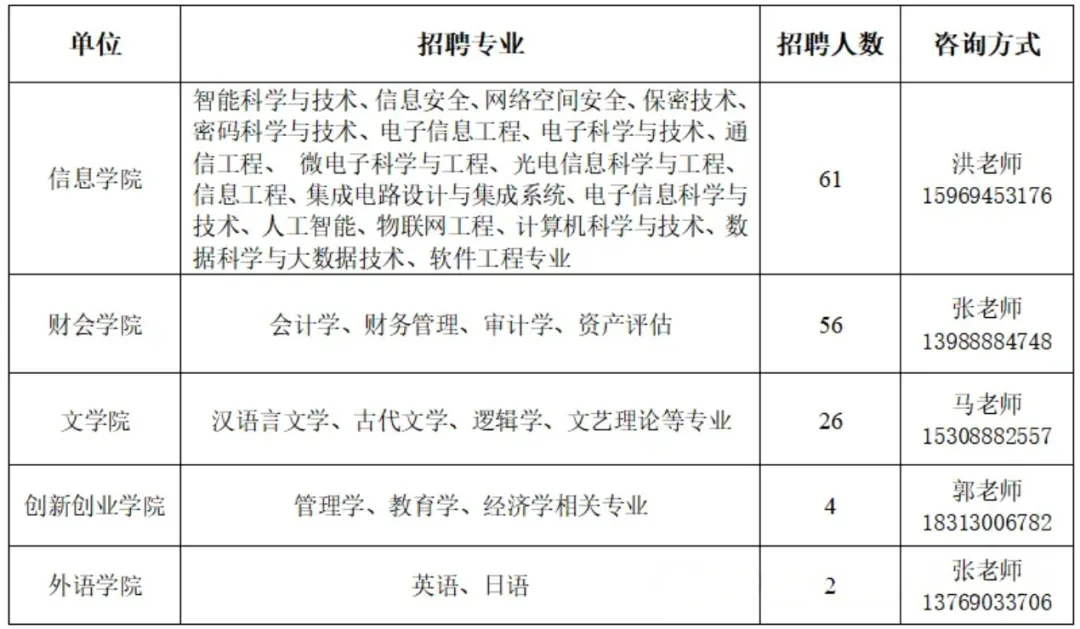 | 单位 | 招聘专业 | 招聘人数 | 咨询方式 |
|---|---|---|---|
| 信息学院 | 智能科学与技术、信息安全、网络空间安全、保密技术、密码科学与技术、电子信息工程、电子科学与技术、通信工程、 微电子科学与工程、光电信息科学与工程、信息工程、集成电路设计与集成系统、电子信息科学与技术、人工智能、物联网工程、计算机科学与技术、数据科学与大数据技术、软件工程专业 | 61 | 洪老师 15969453176 |
| 财会学院 | 会计学、财务管理、审计学、资产评估 | 56 | 张老师 13988884748 |
| 文学院 | 汉语言文学、古代文学、逻辑学、文艺理论等专业 | 26 | 马老师 15308882557 |
| 创新创业学院 | 管理学、教育学、经济学相关专业 | 4 | 郭老师 18313006782 |
| 外语学院 | 英语、日语 | 2 | 张老师 13769033706 |